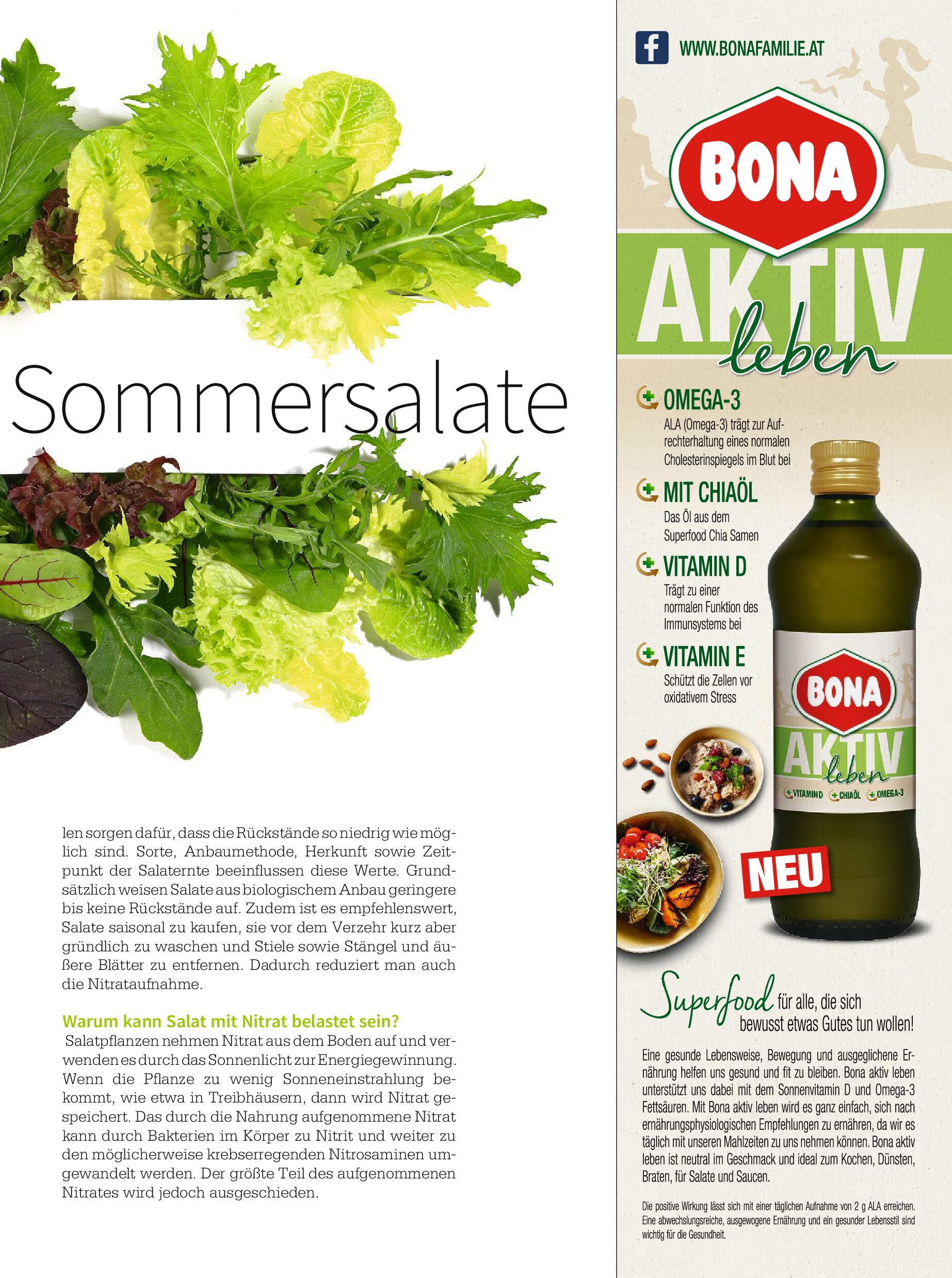 Sommersalate

len sorgen dafür, dass die Rückstände so niedrig wie möglich sind. Sorte, Anbaumethode, Herkunft sowie Zeitpunkt der Salaternte beeinflussen diese Werte. Grundsätzlich weisen Salate aus biologischem Anbau geringere bis keine Rückstände auf. Zudem ist es empfehlenswert, Salate saisonal zu kaufen, sie vor dem Verzehr kurz aber gründlich zu waschen und Stiele sowie Stängel und äußere Blätter zu entfernen. Dadurch reduziert man auch die Nitrataufnahme.

Warum kann Salat mit Nitrat belastet sein?

Salatpflanzen nehmen Nitrat aus dem Boden auf und verwenden es durch das Sonnenlicht zur Energiegewinnung. Wenn die Pflanze zu wenig Sonneneinstrahlung bekommt, wie etwa in Treibhäusern, dann wird Nitrat gespeichert. Das durch die Nahrung aufgenommene Nitrat kann durch Bakterien im Körper zu Nitrit und weiter zu den möglicherweise krebserregenden Nitrosaminen umgewandelt werden. Der größte Teil des aufgenommenen Nitrates wird jedoch ausgeschieden.

WWW.BONAFAMILIE.AT

BONA

AKTIV leben

OMEGA-3
ALA (Omega-3) trägt zur Aufrechterhaltung eines normalen Cholesterinspiegels im Blut bei

MIT CHIAÖL
Das Öl aus dem Superfood Chia Samen

VITAMIN D
Trägt zu einer normalen Funktion des Immunsystems bei

VITAMIN E
Schützt die Zellen vor oxidativem Stress

BONA
AKTIV leben
VITAMIN D CHIAÖL OMEGA-3

NEU

Superfood für alle, die sich bewusst etwas Gutes tun wollen!

Eine gesunde Lebensweise, Bewegung und ausgeglichene Ernährung helfen uns gesund und fit zu bleiben. Bona aktiv leben unterstützt uns dabei mit dem Sonnenvitamin D und Omega-3 Fettsäuren. Mit Bona aktiv leben wird es ganz einfach, sich nach ernährungsphysiologischen Empfehlungen zu ernähren, da wir es täglich mit unseren Mahlzeiten zu uns nehmen können. Bona aktiv leben ist neutral im Geschmack und ideal zum Kochen, Dünsten, Braten, für Salate und Saucen.

Die positive Wirkung lässt sich mit einer täglichen Aufnahme von 2 g ALA erreichen. Eine abwechslungsreiche, ausgewogene Ernährung und ein gesunder Lebensstil sind wichtig für die Gesundheit.